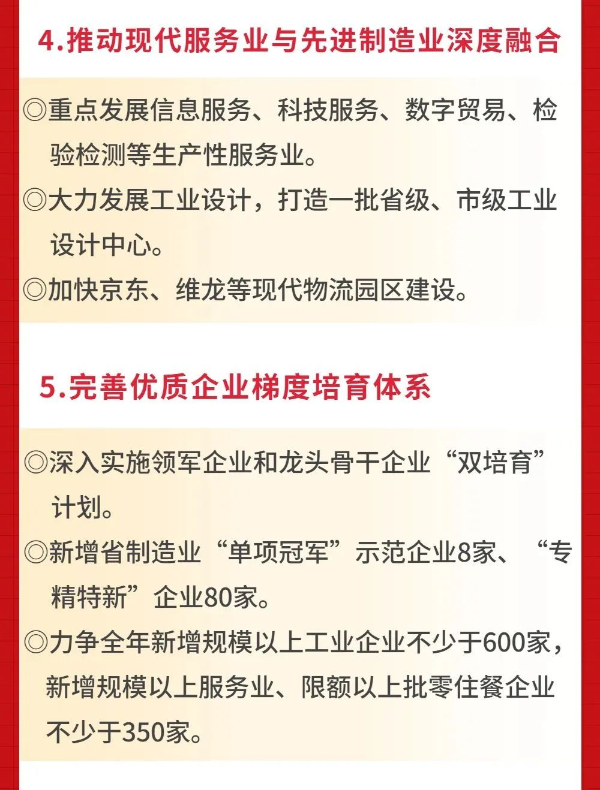 4.推动现代服务业与先进制造业深度融合

◎重点发展信息服务、科技服务、数字贸易、检验检测等生产性服务业。

◎大力发展工业设计，打造一批省级、市级工业设计中心。

◎加快京东、维龙等现代物流园区建设。

5.完善优质企业梯度培育体系

◎深入实施领军企业和龙头骨干企业“双培育”计划。

◎新增省制造业“单项冠军”示范企业8家、“专精特新”企业80家。

◎力争全年新增规模以上工业企业不少于600家，新增规模以上服务业、限额以上批零住餐企业不少于350家。